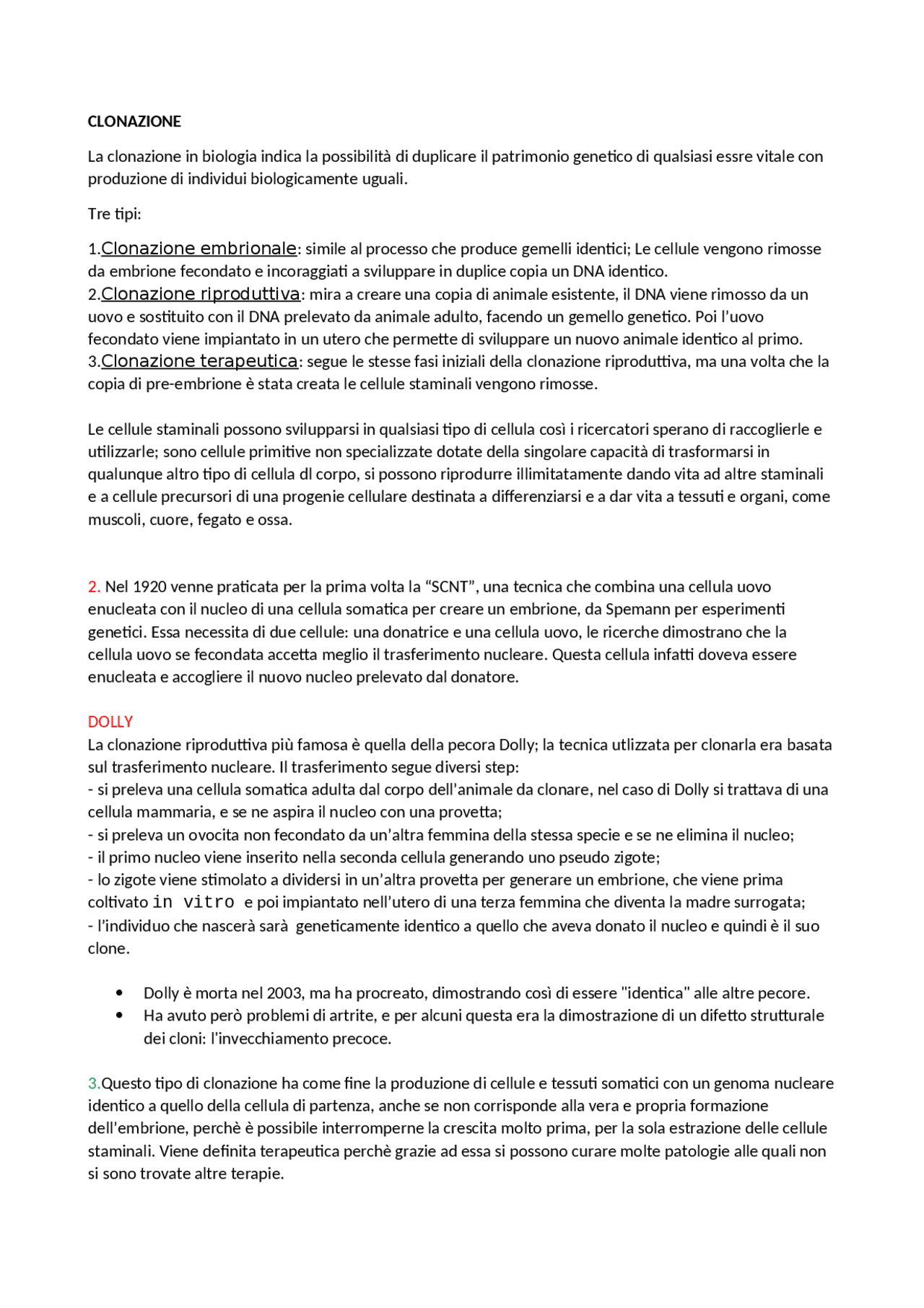 CLONAZIONE

La clonazione in biologia indica la possibilità di duplicare il patrimonio genetico di qualsiasi essre vitale con produzione di individui biologicamente uguali.

Tre tipi:

1.Clonazione embrionale: simile al processo che produce gemelli identici; Le cellule vengono rimosse da embrione fecondato e incoraggiati a sviluppare in duplice copia un DNA identico.
2.Clonazione riproduttiva: mira a creare una copia di animale esistente, il DNA viene rimosso da un uovo e sostituito con il DNA prelevato da animale adulto, facendo un gemello genetico. Poi l'uovo fecondato viene impiantato in un utero che permette di sviluppare un nuovo animale identico al primo.
3.Clonazione terapeutica: segue le stesse fasi iniziali della clonazione riproduttiva, ma una volta che la copia di pre-embrione è stata creata le cellule staminali vengono rimosse.

Le cellule staminali possono svilupparsi in qualsiasi tipo di cellula così i ricercatori sperano di raccoglierle e utilizzarle; sono cellule primitive non specializzate dotate della singolare capacità di trasformarsi in qualunque altro tipo di cellula dl corpo, si possono riprodurre illimitatamente dando vita ad altre staminali e a cellule precursori di una progenie cellulare destinata a differenziarsi e a dar vita a tessuti e organi, come muscoli, cuore, fegato e ossa.

2. Nel 1920 venne praticata per la prima volta la "SCNT", una tecnica che combina una cellula uovo enucleata con il nucleo di una cellula somatica per creare un embrione, da Spemann per esperimenti genetici. Essa necessita di due cellule: una donatrice e una cellula uovo, le ricerche dimostrano che la cellula uovo se fecondata accetta meglio il trasferimento nucleare. Questa cellula infatti doveva essere enucleata e accogliere il nuovo nucleo prelevato dal donatore.

DOLLY
La clonazione riproduttiva più famosa è quella della pecora Dolly; la tecnica utlizzata per clonarla era basata sul trasferimento nucleare. Il trasferimento segue diversi step:
- si preleva una cellula somatica adulta dal corpo dell'animale da clonare, nel caso di Dolly si trattava di una cellula mammaria, e se ne aspira il nucleo con una provetta;
- si preleva un ovocita non fecondato da un'altra femmina della stessa specie e se ne elimina il nucleo;
- il primo nucleo viene inserito nella seconda cellula generando uno pseudo zigote;
- lo zigote viene stimolato a dividersi in un'altra provetta per generare un embrione, che viene prima coltivato in vitro e poi impiantato nell'utero di una terza femmina che diventa la madre surrogata;
- l'individuo che nascerà sarà geneticamente identico a quello che aveva donato il nucleo e quindi è il suo clone.

• Dolly è morta nel 2003, ma ha procreato, dimostrando così di essere "identica" alle altre pecore.
• Ha avuto però problemi di artrite, e per alcuni questa era la dimostrazione di un difetto strutturale dei cloni: l'invecchiamento precoce.

3.Questo tipo di clonazione ha come fine la produzione di cellule e tessuti somatici con un genoma nucleare identico a quello della cellula di partenza, anche se non corrisponde alla vera e propria formazione dell'embrione, perchè è possibile interromperne la crescita molto prima, per la sola estrazione delle cellule staminali. Viene definita terapeutica perchè grazie ad essa si possono curare molte patologie alle quali non si sono trovate altre terapie.